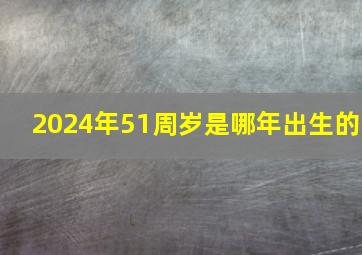 2024年51周岁是哪年出生的